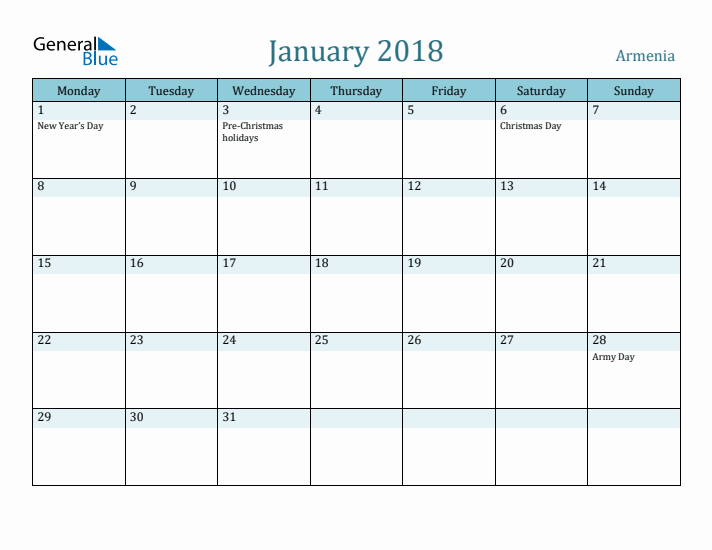 General Blue

January 2018

Armenia

| Monday | Tuesday | Wednesday | Thursday | Friday | Saturday | Sunday |
|---|---|---|---|---|---|---|
| 1 New Year's Day | 2 | 3 Pre-Christmas holidays | 4 | 5 | 6 Christmas Day | 7 |
| 8 | 9 | 10 | 11 | 12 | 13 | 14 |
| 15 | 16 | 17 | 18 | 19 | 20 | 21 |
| 22 | 23 | 24 | 25 | 26 | 27 | 28 Army Day |
| 29 | 30 | 31 | | | | |